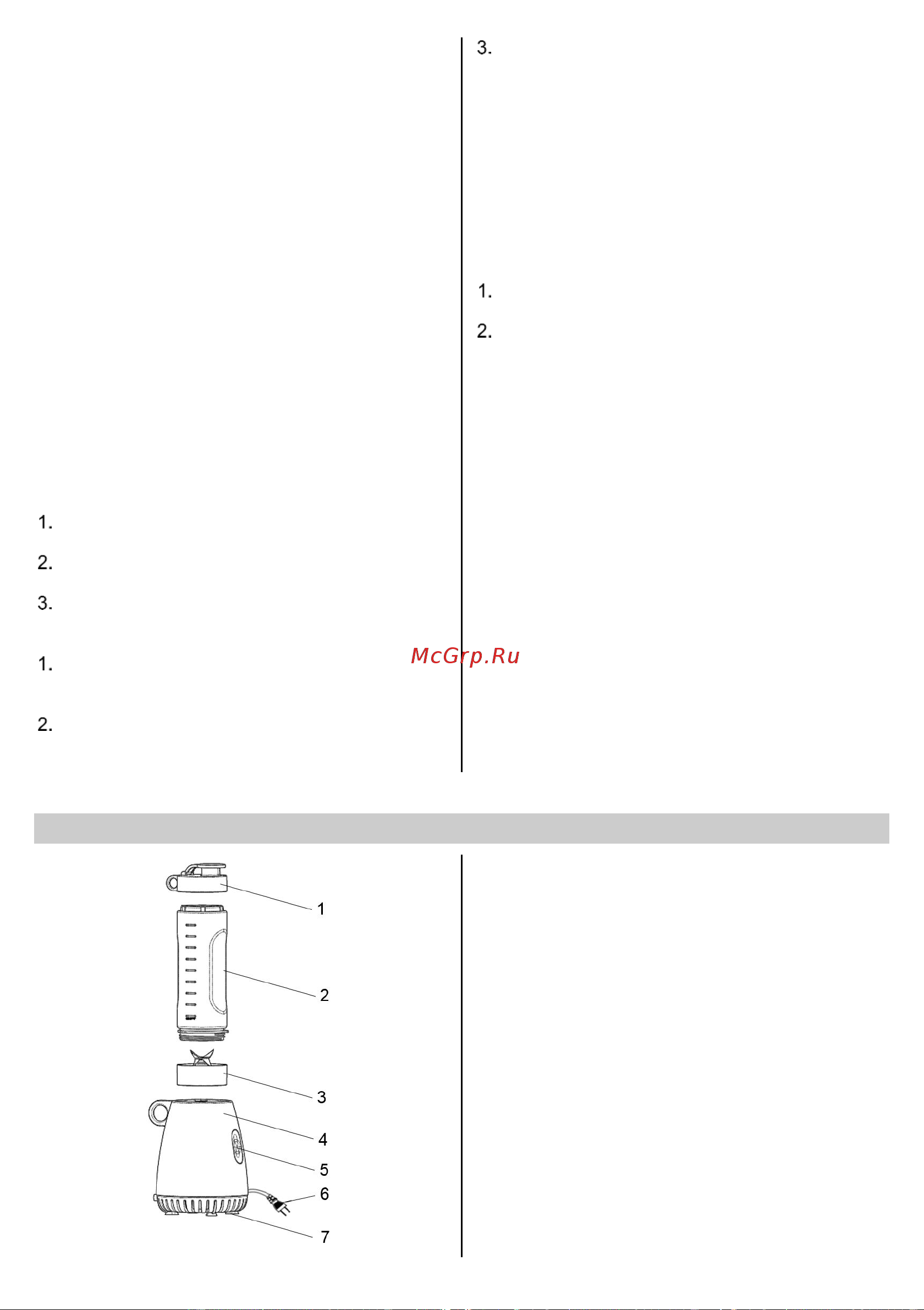 1.

2.

3.

1.

2.

3.

1.

2.

McGrp.Ru

1
2
3
4
5
6
7